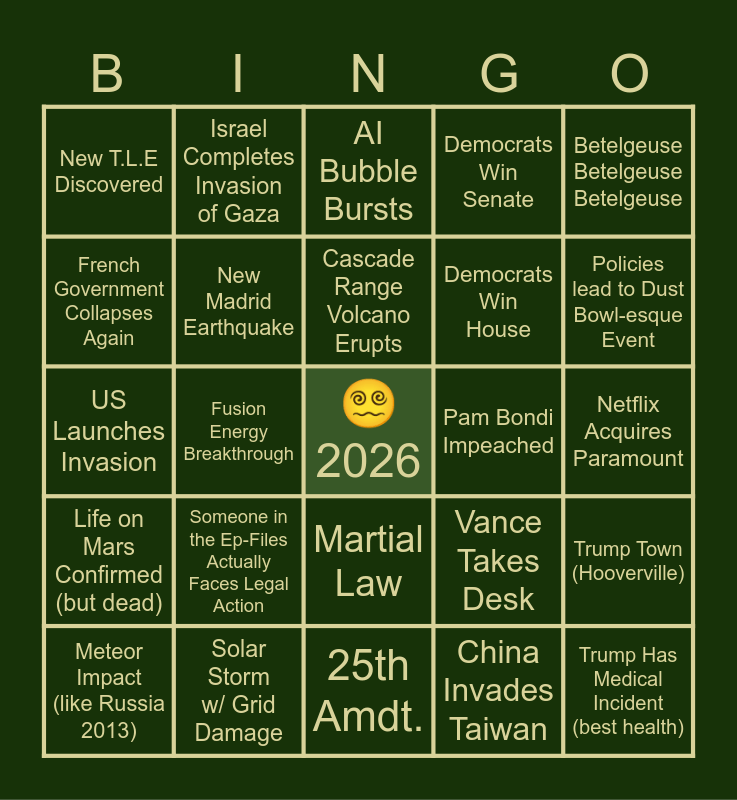 | B | I | N | G | O |
|---|---|---|---|---|
| New T.L.E Discovered | Israel Completes Invasion of Gaza | AI Bubble Bursts | Democrats Win Senate | Betelgeuse Betelgeuse Betelgeuse |
| French Government Collapses Again | New Madrid Earthquake | Cascade Range Volcano Erupts | Democrats Win House | Policies lead to Dust Bowl-esque Event |
| US Launches Invasion | Fusion Energy Breakthrough | 2026 | Pam Bondi Impeached | Netflix Acquires Paramount |
| Life on Mars Confirmed (but dead) | Someone in the Ep-Files Actually Faces Legal Action | Martial Law | Vance Takes Desk | Trump Town (Hooverville) |
| Meteor Impact (like Russia 2013) | Solar Storm w/ Grid Damage | 25th Amdt. | China Invades Taiwan | Trump Has Medical Incident (best health) |